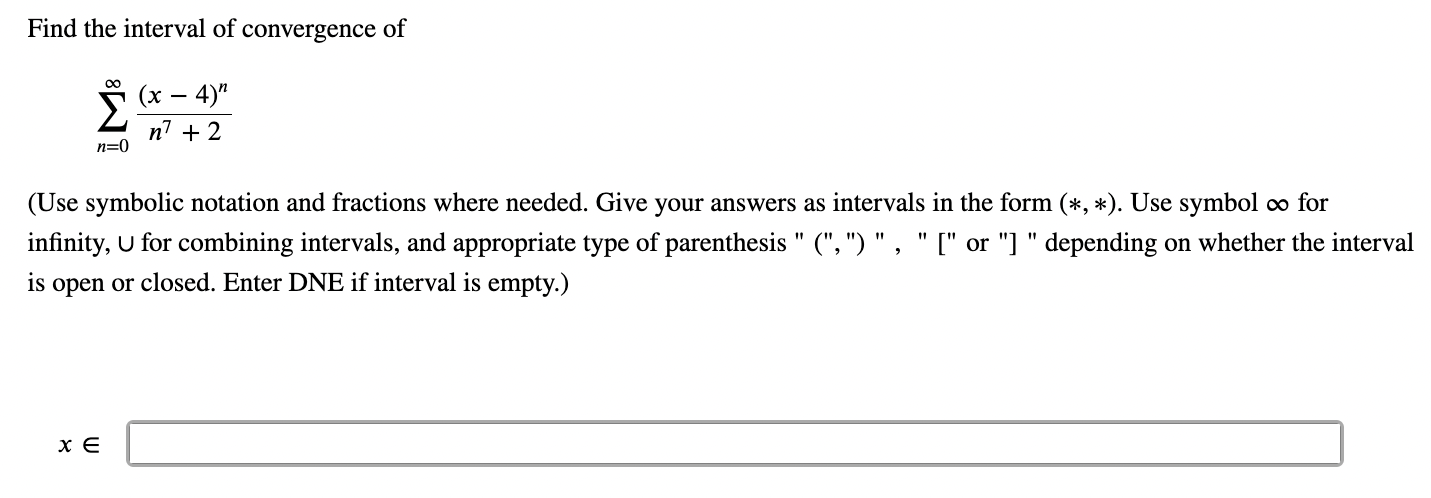 Find the interval of convergence of

$\sum_{n=0}^{\infty} \frac{(x-4)^n}{n^7+2}$

(Use symbolic notation and fractions where needed. Give your answers as intervals in the form $(*, *)$. Use symbol $\infty$ for infinity, $\cup$ for combining intervals, and appropriate type of parenthesis " (", ") " , " [" or "] " depending on whether the interval is open or closed. Enter DNE if interval is empty.)

$x \in$